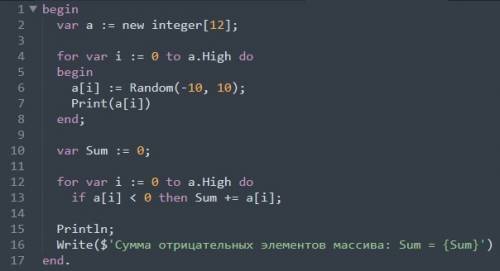 1 begin
2   var a := new integer[12];
3
4   for var i := 0 to a.High do
5   begin
6     a[i] := Random(-10, 10);
7     Print(a[i])
8   end;
9
10  var Sum := 0;
11
12  for var i := 0 to a.High do
13    if a[i] < 0 then Sum += a[i];
14
15  Println;
16  Write($'Сумма отрицательных элементов массива: Sum = {Sum}')
17 end.